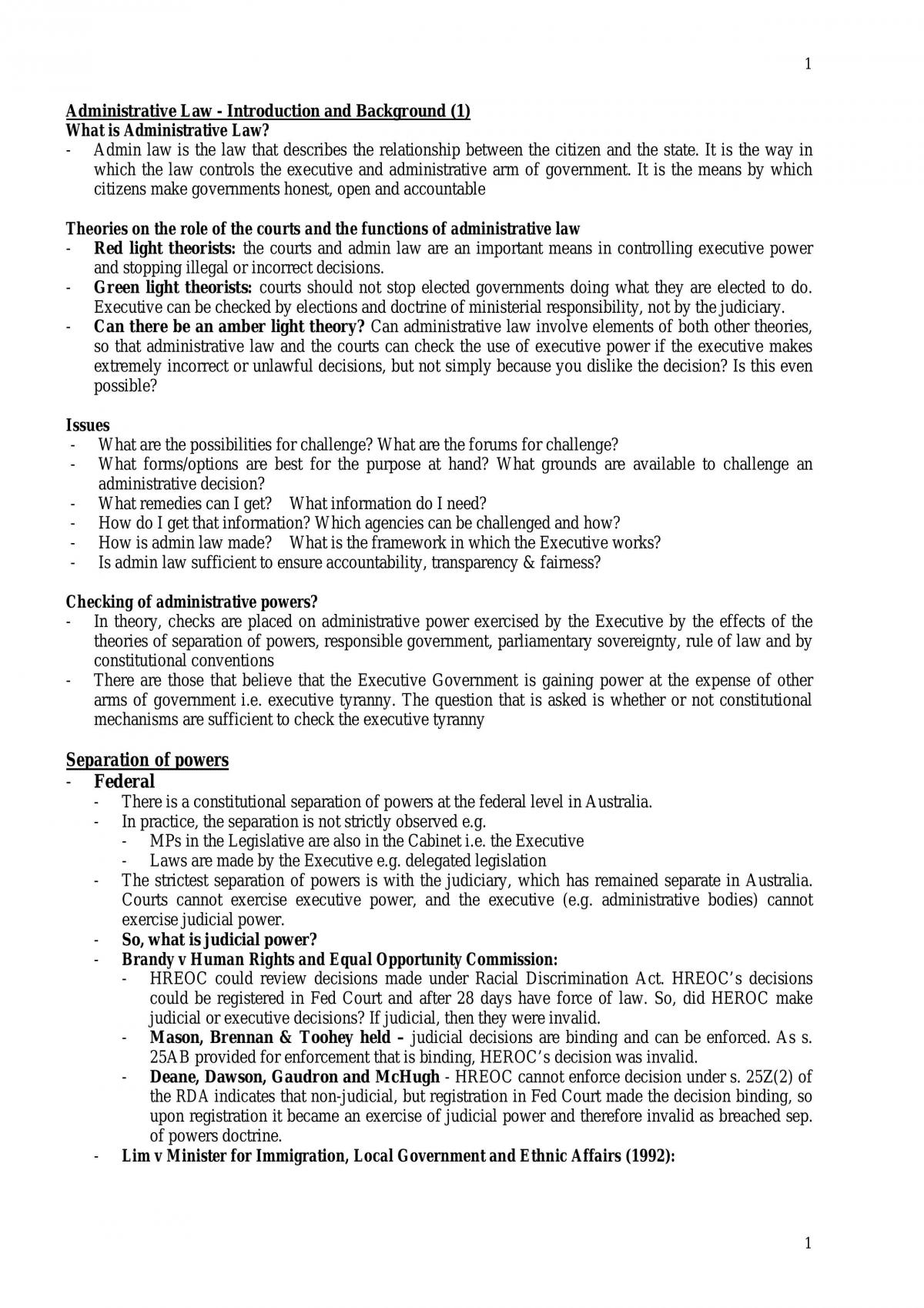 1

Administrative Law - Introduction and Background (1)
What is Administrative Law?
- Admin law is the law that describes the relationship between the citizen and the state. It is the way in which the law controls the executive and administrative arm of government. It is the means by which citizens make governments honest, open and accountable

Theories on the role of the courts and the functions of administrative law
- Red light theorists: the courts and admin law are an important means in controlling executive power and stopping illegal or incorrect decisions.
- Green light theorists: courts should not stop elected governments doing what they are elected to do. Executive can be checked by elections and doctrine of ministerial responsibility, not by the judiciary.
- Can there be an amber light theory? Can administrative law involve elements of both other theories, so that administrative law and the courts can check the use of executive power if the executive makes extremely incorrect or unlawful decisions, but not simply because you dislike the decision? Is this even possible?

Issues
- What are the possibilities for challenge? What are the forums for challenge?
- What forms/options are best for the purpose at hand? What grounds are available to challenge an administrative decision?
- What remedies can I get? What information do I need?
- How do I get that information? Which agencies can be challenged and how?
- How is admin law made? What is the framework in which the Executive works?
- Is admin law sufficient to ensure accountability, transparency & fairness?

Checking of administrative powers?
- In theory, checks are placed on administrative power exercised by the Executive by the effects of the theories of separation of powers, responsible government, parliamentary sovereignty, rule of law and by constitutional conventions
- There are those that believe that the Executive Government is gaining power at the expense of other arms of government i.e. executive tyranny. The question that is asked is whether or not constitutional mechanisms are sufficient to check the executive tyranny

Separation of powers
- Federal
- There is a constitutional separation of powers at the federal level in Australia.
- In practice, the separation is not strictly observed e.g.
- MPs in the Legislative are also in the Cabinet i.e. the Executive
- Laws are made by the Executive e.g. delegated legislation
- The strictest separation of powers is with the judiciary, which has remained separate in Australia. Courts cannot exercise executive power, and the executive (e.g. administrative bodies) cannot exercise judicial power.
- So, what is judicial power?
- Brandy v Human Rights and Equal Opportunity Commission:
- HREOC could review decisions made under Racial Discrimination Act. HREOC's decisions could be registered in Fed Court and after 28 days have force of law. So, did HEROC make judicial or executive decisions? If judicial, then they were invalid.
- Mason, Brennan & Toohey held – judicial decisions are binding and can be enforced. As s. 25AB provided for enforcement that is binding, HEROC's decision was invalid.
- Deane, Dawson, Gaudron and McHugh - HREOC cannot enforce decision under s. 25Z(2) of the RDA indicates that non-judicial, but registration in Fed Court made the decision binding, so upon registration it became an exercise of judicial power and therefore invalid as breached sep. of powers doctrine.
- Lim v Minister for Immigration, Local Government and Ethnic Affairs (1992):

1